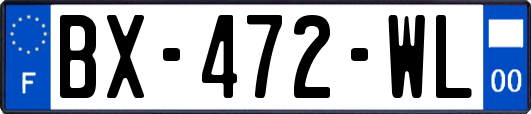 F
BX-472-WL
00